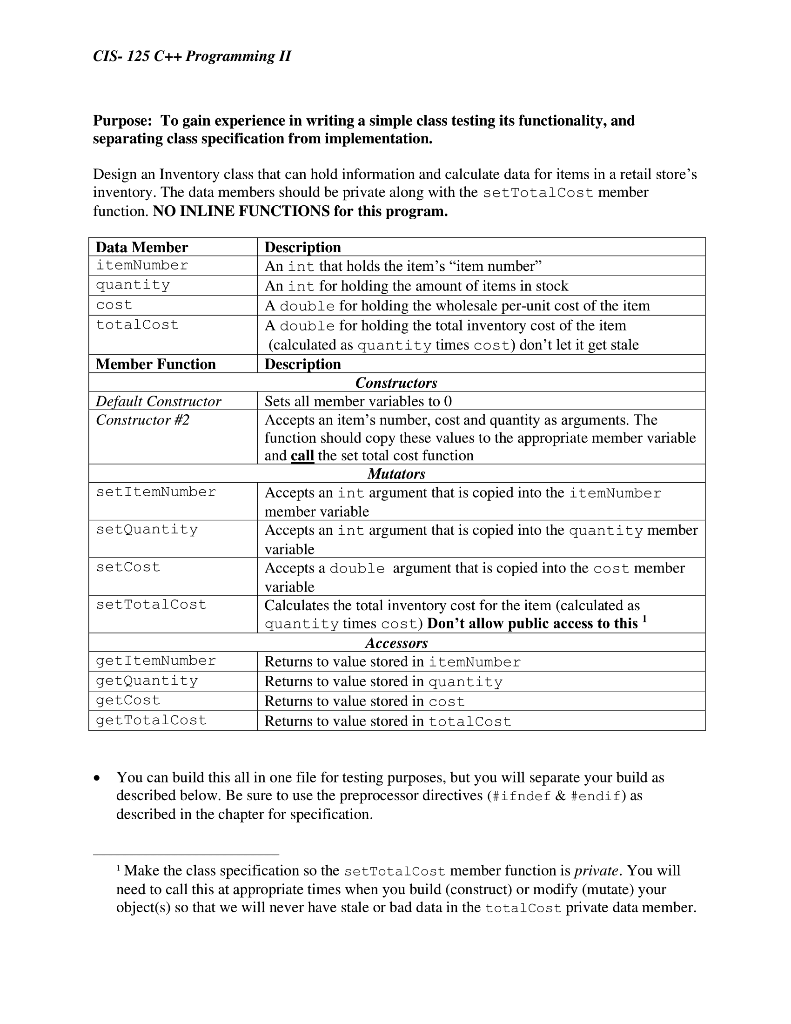 CIS- 125 C++ Programming II

Purpose: To gain experience in writing a simple class testing its functionality, and separating class specification from implementation.

Design an Inventory class that can hold information and calculate data for items in a retail store's inventory. The data members should be private along with the setTotalCost member function. NO INLINE FUNCTIONS for this program.

| Data Member | Description |
|---|---|
| itemNumber | An int that holds the item's "item number" |
| quantity | An int for holding the amount of items in stock |
| cost | A double for holding the wholesale per-unit cost of the item |
| totalCost | A double for holding the total inventory cost of the item (calculated as quantity times cost) don't let it get stale |
| Member Function | Description |
| | Constructors |
| Default Constructor | Sets all member variables to 0 |
| Constructor #2 | Accepts an item's number, cost and quantity as arguments. The function should copy these values to the appropriate member variable and call the set total cost function |
| | Mutators |
| setItemNumber | Accepts an int argument that is copied into the itemNumber member variable |
| setQuantity | Accepts an int argument that is copied into the quantity member variable |
| setCost | Accepts a double argument that is copied into the cost member variable |
| setTotalCost | Calculates the total inventory cost for the item (calculated as quantity times cost) Don't allow public access to this $^1$ |
| | Accessors |
| getItemNumber | Returns to value stored in itemNumber |
| getQuantity | Returns to value stored in quantity |
| getCost | Returns to value stored in cost |
| getTotalCost | Returns to value stored in totalCost |

• You can build this all in one file for testing purposes, but you will separate your build as described below. Be sure to use the preprocessor directives (#ifndef & #endif) as described in the chapter for specification.

$^1$ Make the class specification so the setTotalCost member function is private. You will need to call this at appropriate times when you build (construct) or modify (mutate) your object(s) so that we will never have stale or bad data in the totalCost private data member.